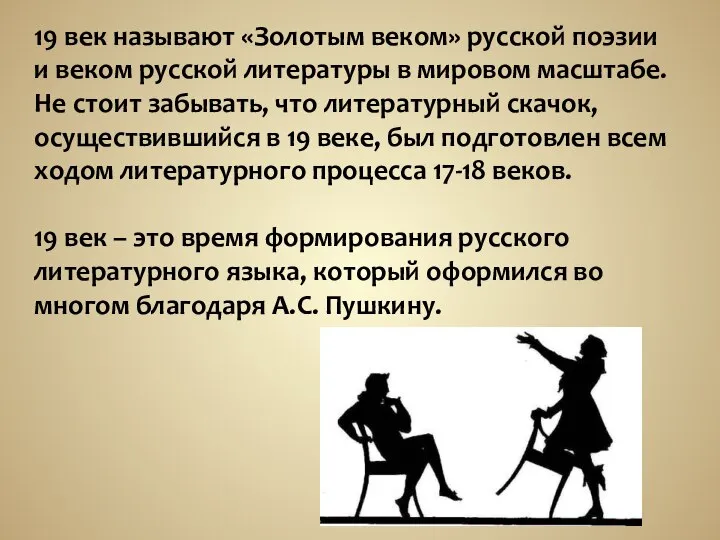 19 век называют «Золотым веком» русской поэзии и веком русской литературы в мировом масштабе. Не стоит забывать, что литературный скачок, осуществившийся в 19 веке, был подготовлен всем ходом литературного процесса 17-18 веков.

19 век – это время формирования русского литературного языка, который оформился во многом благодаря А.С. Пушкину.